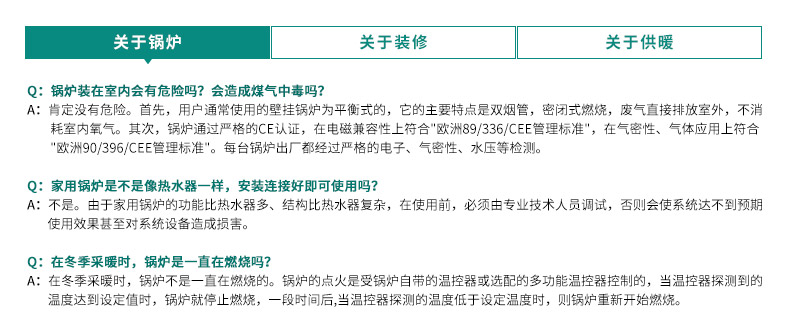 关于锅炉

关于装修

关于供暖

Q：锅炉装在室内会有危险吗？会造成煤气中毒吗？

A：肯定没有危险。首先，用户通常使用的壁挂锅炉为平衡式的，它的主要特点是双烟管，密闭式燃烧，废气直接排放室外，不消耗室内氧气。其次，锅炉通过严格的CE认证，在电磁兼容性上符合"欧洲89/336/CEE管理标准"，在气密性、气体应用上符合"欧洲90/396/CEE管理标准"。每台锅炉出厂都经过严格的电子、气密性、水压等检测。

Q：家用锅炉是不是像热水器一样，安装连接好即可使用吗？

A：不是。由于家用锅炉的功能比热水器多、结构比热水器复杂，在使用前，必须由专业技术人员调试，否则会使系统达不到预期使用效果甚至对系统设备造成损害。

Q：在冬季采暖时，锅炉是一直在燃烧吗？

A：在冬季采暖时，锅炉不是一直在燃烧的。锅炉的点火是受锅炉自带的温控器或选配的多功能温控器控制的，当温控器探测到的温度达到设定值时，锅炉就停止燃烧，一段时间后,当温控器探测的温度低于设定温度时，则锅炉重新开始燃烧。